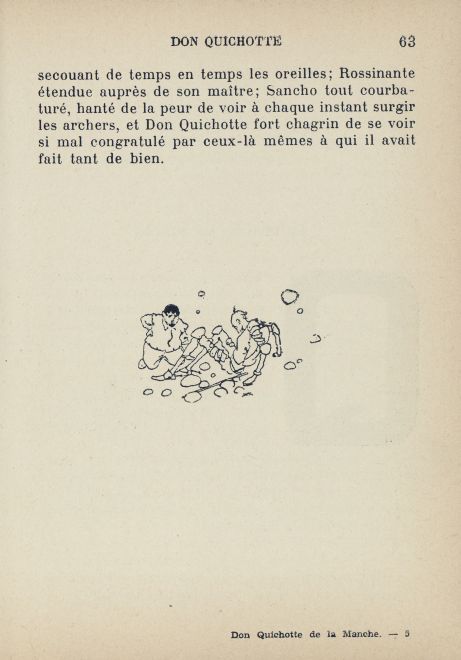 DON QUICHOTTE 63

secouant de temps en temps les oreilles; Rossinante étendue auprès de son maître; Sancho tout courbaturé, hanté de la peur de voir à chaque instant surgir les archers, et Don Quichotte fort chagrin de se voir si mal congratulé par ceux-là mêmes à qui il avait fait tant de bien.

Don Quichotte de la Manche. — 5